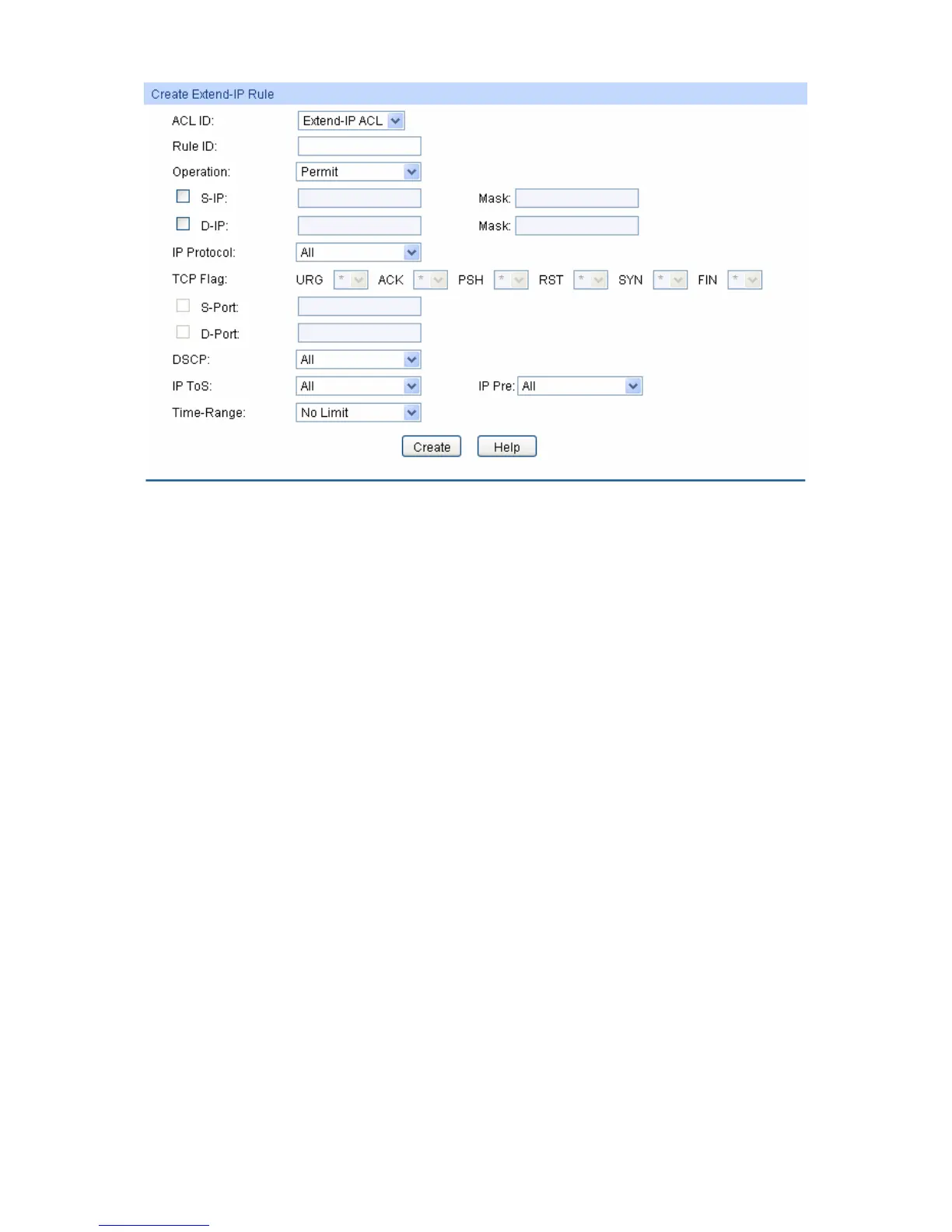 Create Extend-IP Rule

ACL ID: Extend-IP ACL

Rule ID:

Operation: Permit

S-IP: Mask:

D-IP: Mask:

IP Protocol: All

TCP Flag: URG * ACK * PSH * RST * SYN * FIN *

S-Port:

D-Port:

DSCP: All

IP ToS: All IP Pre: All

Time-Range: No Limit

Create Help